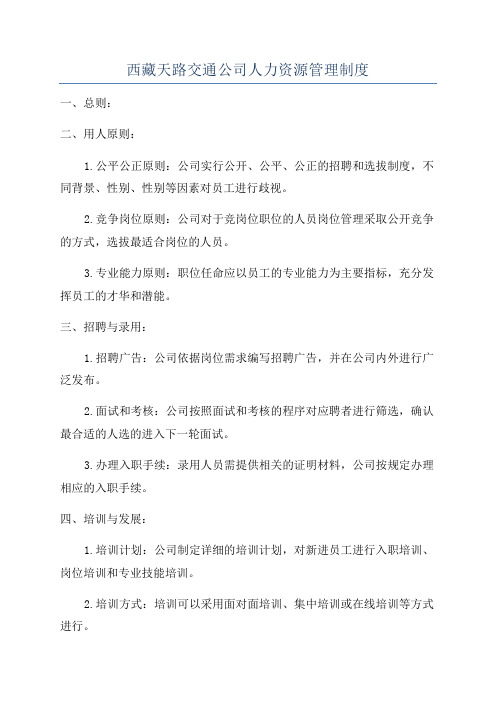 西藏天路交通公司人力资源管理制度

一、总则：

二、用人原则：

1.公平公正原则：公司实行公开、公平、公正的招聘和选拔制度，不同背景、性别、性别等因素对员工进行歧视。

2.竞争岗位原则：公司对于竞岗位职位的人员岗位管理采取公开竞争的方式，选拔最适合岗位的人员。

3.专业能力原则：职位任命应以员工的专业能力为主要指标，充分发挥员工的才华和潜能。

三、招聘与录用：

1.招聘广告：公司依据岗位需求编写招聘广告，并在公司内外进行广泛发布。

2.面试和考核：公司按照面试和考核的程序对应聘者进行筛选，确认最合适的人选的进入下一轮面试。

3.办理入职手续：录用人员需提供相关的证明材料，公司按规定办理相应的入职手续。

四、培训与发展：

1.培训计划：公司制定详细的培训计划，对新进员工进行入职培训、岗位培训和专业技能培训。

2.培训方式：培训可以采用面对面培训、集中培训或在线培训等方式进行。